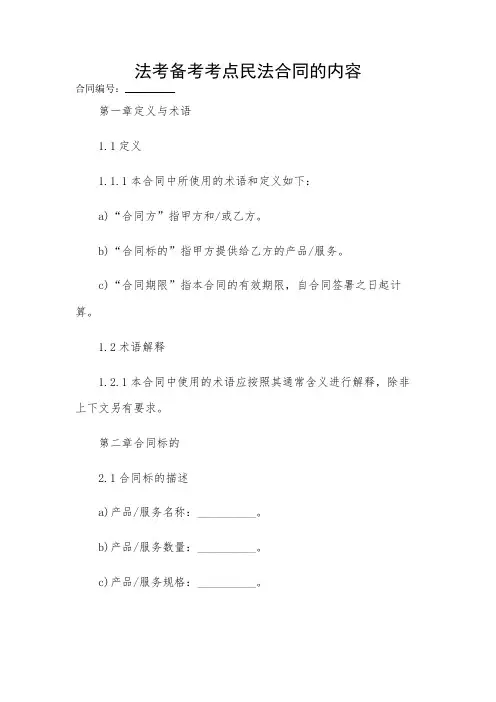 法考备考考点民法合同的内容

合同编号：________

第一章定义与术语

1.1 定义

1.1.1 本合同中所使用的术语和定义如下：

a)“合同方”指甲方和/或乙方。

b)“合同标的”指甲方提供给乙方的产品/服务。

c)“合同期限”指本合同的有效期限，自合同签署之日起计算。

1.2 术语解释

1.2.1 本合同中使用的术语应按照其通常含义进行解释，除非上下文另有要求。

第二章合同标的

2.1 合同标的描述

a)产品/服务名称：__________。

b)产品/服务数量：__________。

c)产品/服务规格：__________。